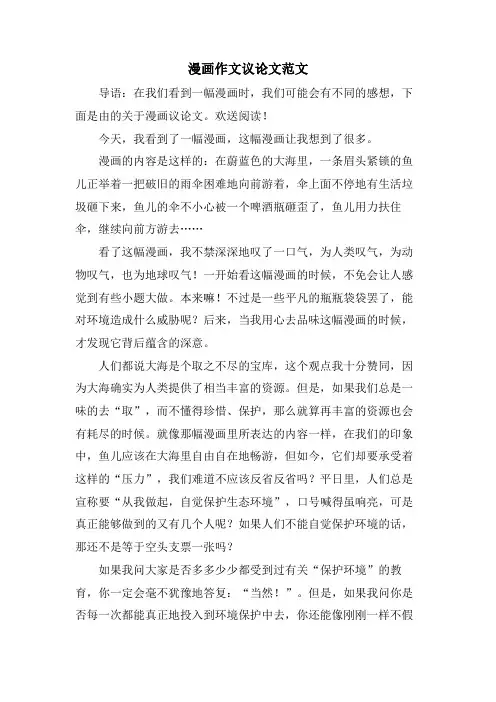 漫画作文议论文范文

导语：在我们看到一幅漫画时，我们可能会有不同的感想，下面是由的关于漫画议论文。欢送阅读！

今天，我看到了一幅漫画，这幅漫画让我想到了很多。

漫画的内容是这样的：在蔚蓝色的大海里，一条眉头紧锁的鱼儿正举着一把破旧的雨伞困难地向前游着，伞上面不停地有生活垃圾砸下来，鱼儿的伞不小心被一个啤酒瓶砸歪了，鱼儿用力扶住伞，继续向前方游去……

看了这幅漫画，我不禁深深地叹了一口气，为人类叹气，为动物叹气，也为地球叹气！一开始看这幅漫画的时候，不免会让人感觉到有些小题大做。本来嘛！不过是一些平凡的瓶瓶袋袋罢了，能对环境造成什么威胁呢？后来，当我用心去品味这幅漫画的时候，才发现它背后蕴含的深意。

人们都说大海是个取之不尽的宝库，这个观点我十分赞同，因为大海确实为人类提供了相当丰富的资源。但是，如果我们总是一味的去“取”，而不懂得珍惜、保护，那么就算再丰富的资源也会有耗尽的时候。就像那幅漫画里所表达的内容一样，在我们的印象中，鱼儿应该在大海里自由自在地畅游，但如今，它们却要承受着这样的“压力”，我们难道不应该反省反省吗？平日里，人们总是宣称要“从我做起，自觉保护生态环境”，口号喊得虽响亮，可是真正能够做到的又有几个人呢？如果人们不能自觉保护环境的话，那还不是等于空头支票一张吗？

如果我问大家是否多多少少都受到过有关“保护环境”的教育，你一定会毫不犹豫地答复：“当然！”。但是，如果我问你是否每一次都能真正地投入到环境保护中去，你还能像刚刚一样不假